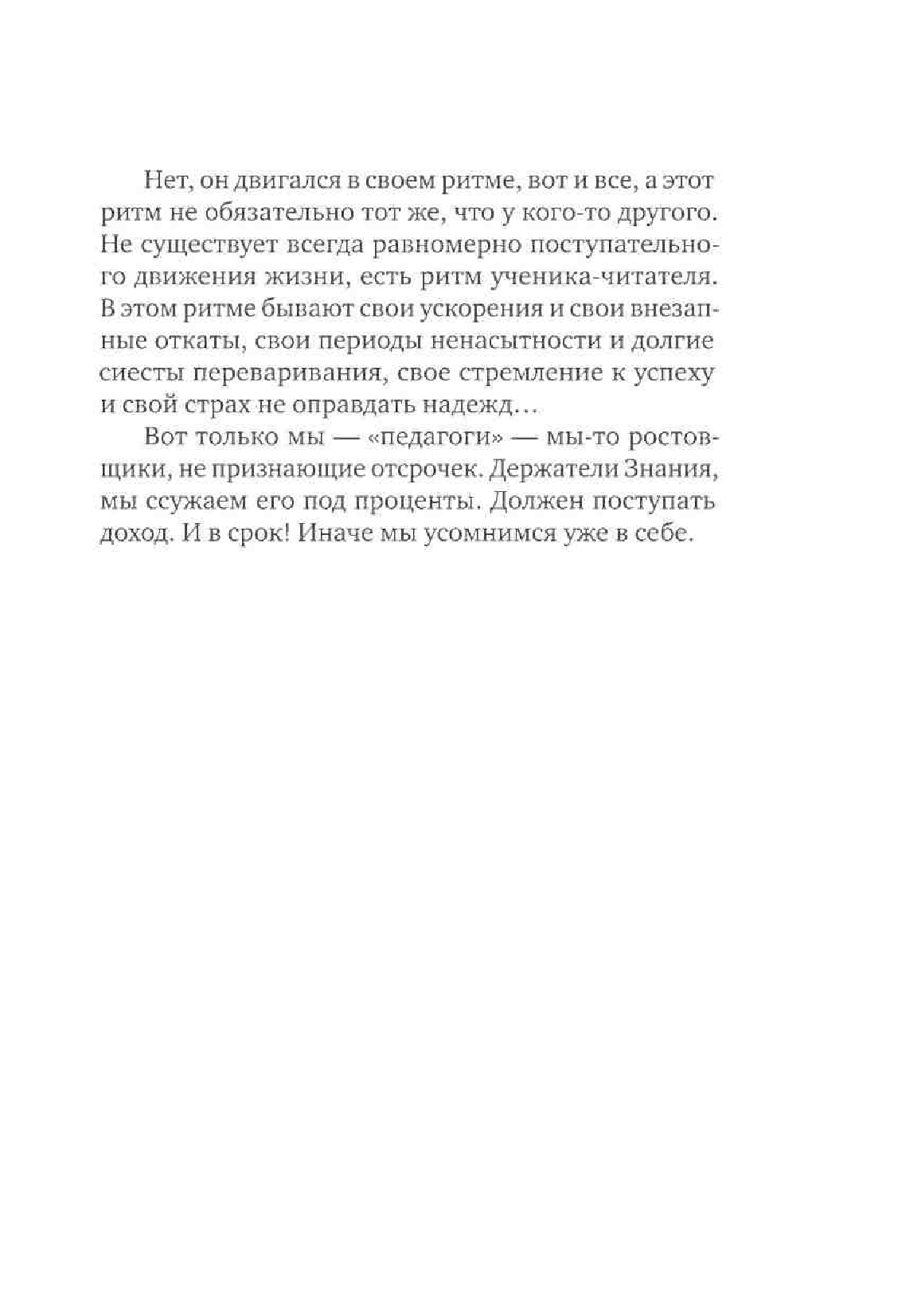 Нет, он двигался в своем ритме, вот и все, а этот ритм не обязательно тот же, что у кого-то другого. Не существует всегда равномерно поступательного движения жизни, есть ритм ученика-читателя. В этом ритме бывают свои ускорения и свои внезапные откаты, свои периоды ненасытности и долгие сиесты переваривания, свое стремление к успеху и свой страх не оправдать надежд…

Вот только мы — «педагоги» — мы-то ростовщики, не признающие отсрочек. Держатели Знания, мы ссужаем его под проценты. Должен поступать доход. И в срок! Иначе мы усомнимся уже в себе.